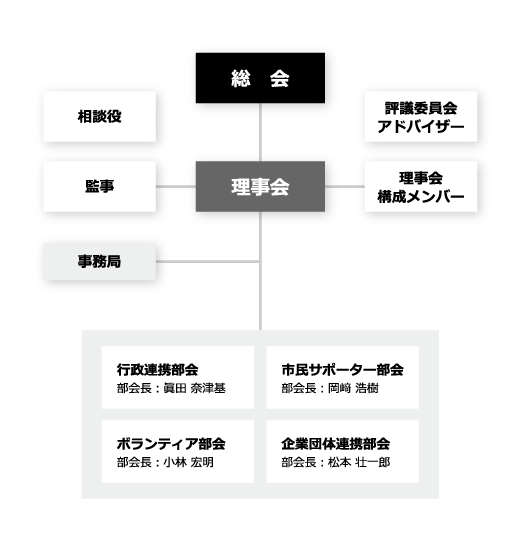 総 会

相談役

評議委員会
アドバイザー

監事

理事会

理事会
構成メンバー

事務局

行政連携部会
部会長：眞田 奈津基

市民サポーター部会
部会長：岡﨑 浩樹

ボランティア部会
部会長：小林 宏明

企業団体連携部会
部会長：松本 壮一郎